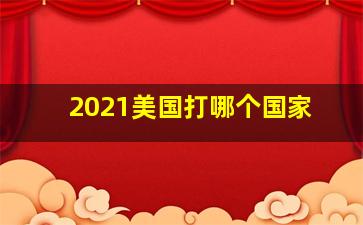 2021美国打哪个国家